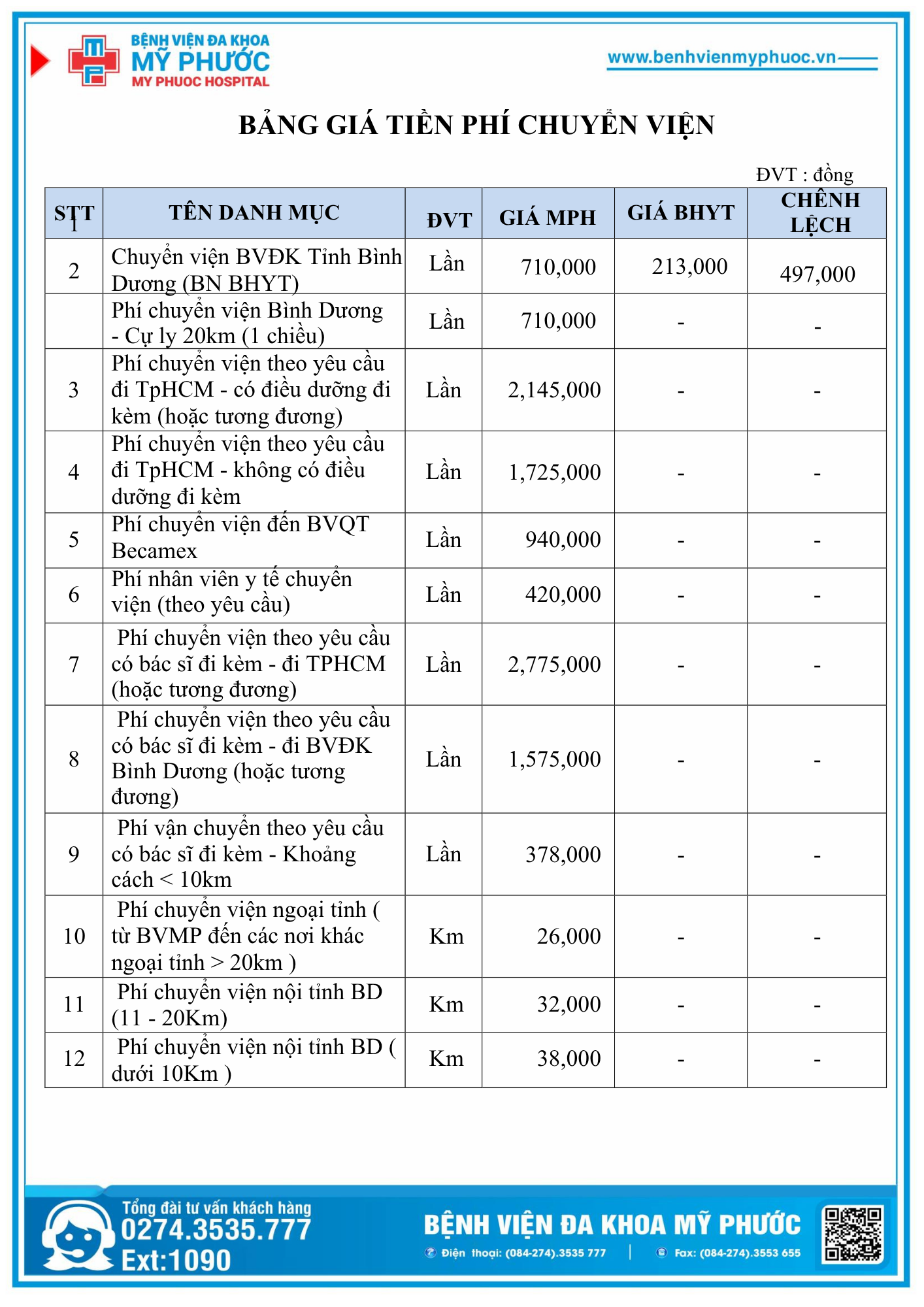 BỆNH VIỆN ĐA KHOA
MỸ PHƯỚC
MY PHUOC HOSPITAL

www.benhvienmyphuoc.vn

BẢNG GIÁ TIỀN PHÍ CHUYỂN VIỆN

ĐVT : đồng

| STT 1 | TÊN DANH MỤC | ĐVT | GIÁ MPH | GIÁ BHYT | CHÊNH LỆCH |
|---|---|---|---|---|---|
| 2 | Chuyển viện BVĐK Tỉnh Bình Dương (BN BHYT) | Lần | 710,000 | 213,000 | 497,000 |
| | Phí chuyển viện Bình Dương - Cự ly 20km (1 chiều) | Lần | 710,000 | - | - |
| 3 | Phí chuyển viện theo yêu cầu đi TpHCM - có điều dưỡng đi kèm (hoặc tương đương) | Lần | 2,145,000 | - | - |
| 4 | Phí chuyển viện theo yêu cầu đi TpHCM - không có điều dưỡng đi kèm | Lần | 1,725,000 | - | - |
| 5 | Phí chuyển viện đến BVQT Becamex | Lần | 940,000 | - | - |
| 6 | Phí nhân viên y tế chuyển viện (theo yêu cầu) | Lần | 420,000 | - | - |
| 7 | Phí chuyển viện theo yêu cầu có bác sĩ đi kèm - đi TPHCM (hoặc tương đương) | Lần | 2,775,000 | - | - |
| 8 | Phí chuyển viện theo yêu cầu có bác sĩ đi kèm - đi BVĐK Bình Dương (hoặc tương đương) | Lần | 1,575,000 | - | - |
| 9 | Phí vận chuyển theo yêu cầu có bác sĩ đi kèm - Khoảng cách < 10km | Lần | 378,000 | - | - |
| 10 | Phí chuyển viện ngoại tỉnh ( từ BVMP đến các nơi khác ngoại tỉnh > 20km ) | Km | 26,000 | - | - |
| 11 | Phí chuyển viện nội tỉnh BD (11 - 20Km) | Km | 32,000 | - | - |
| 12 | Phí chuyển viện nội tỉnh BD ( dưới 10Km ) | Km | 38,000 | - | - |

Tổng đài tư vấn khách hàng
0274.3535.777
Ext:1090

BỆNH VIỆN ĐA KHOA MỸ PHƯỚC
Điện thoại: (084-274).3535 777 | Fax: (084-274).3553 655